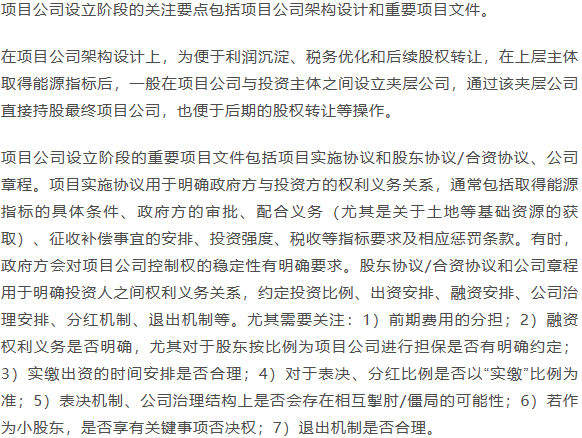 项目公司设立阶段的关注要点包括项目公司架构设计和重要项目文件。

在项目公司架构设计上，为便于利润沉淀、税务优化和后续股权转让，在上层主体取得能源指标后，一般在项目公司与投资主体之间设立夹层公司，通过该夹层公司直接持股最终项目公司，也便于后期的股权转让等操作。

项目公司设立阶段的重要项目文件包括项目实施协议和股东协议/合资协议、公司章程。项目实施协议用于明确政府方与投资方的权利义务关系，通常包括取得能源指标的具体条件、政府方的审批、配合义务（尤其是关于土地等基础资源的获取）、征收补偿事宜的安排、投资强度、税收等指标要求及相应惩罚条款。有时，政府方会对项目公司控制权的稳定性有明确要求。股东协议/合资协议和公司章程用于明确投资人之间权利义务关系，约定投资比例、出资安排、融资安排、公司治理安排、分红机制、退出机制等。尤其需要关注：1）前期费用的分担；2）融资权利义务是否明确，尤其对于股东按比例为项目公司进行担保是否有明确约定；3）实缴出资的时间安排是否合理；4）对于表决、分红比例是否以“实缴”比例为准；5）表决机制、公司治理结构上是否会存在相互掣肘/僵局的可能性；6）若作为小股东，是否享有关键事项否决权；7）退出机制是否合理。